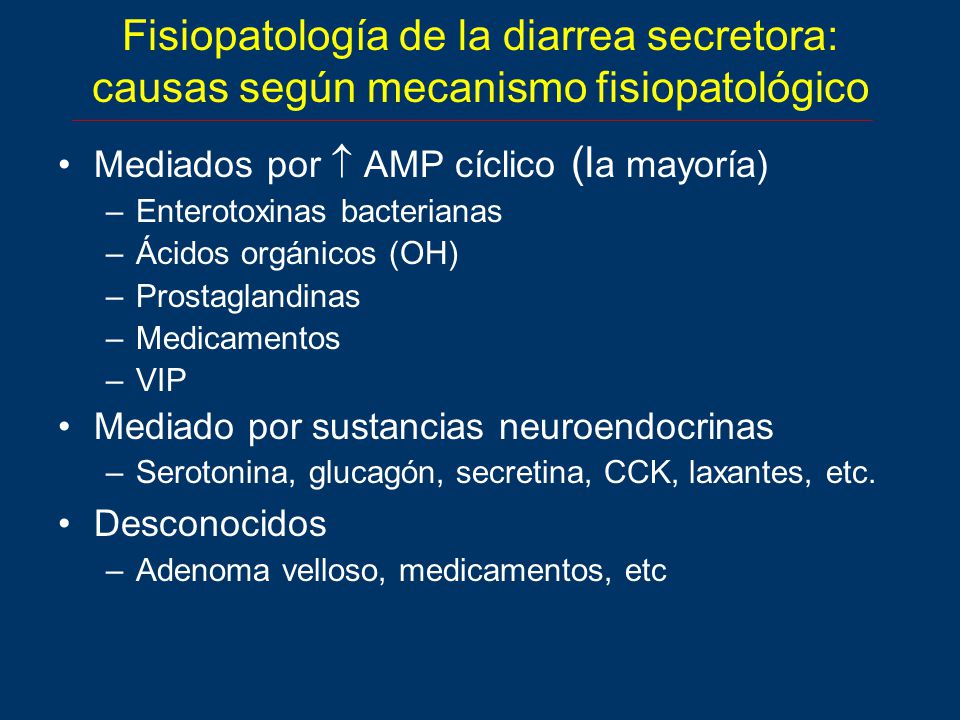 Fisiopatología de la diarrea secretora: causas según mecanismo fisiopatológico

• Mediados por ↑ AMP cíclico (la mayoría)
– Enterotoxinas bacterianas
– Ácidos orgánicos (OH)
– Prostaglandinas
– Medicamentos
– VIP
• Mediado por sustancias neuroendocrinas
– Serotonina, glucagón, secretina, CCK, laxantes, etc.
• Desconocidos
– Adenoma velloso, medicamentos, etc